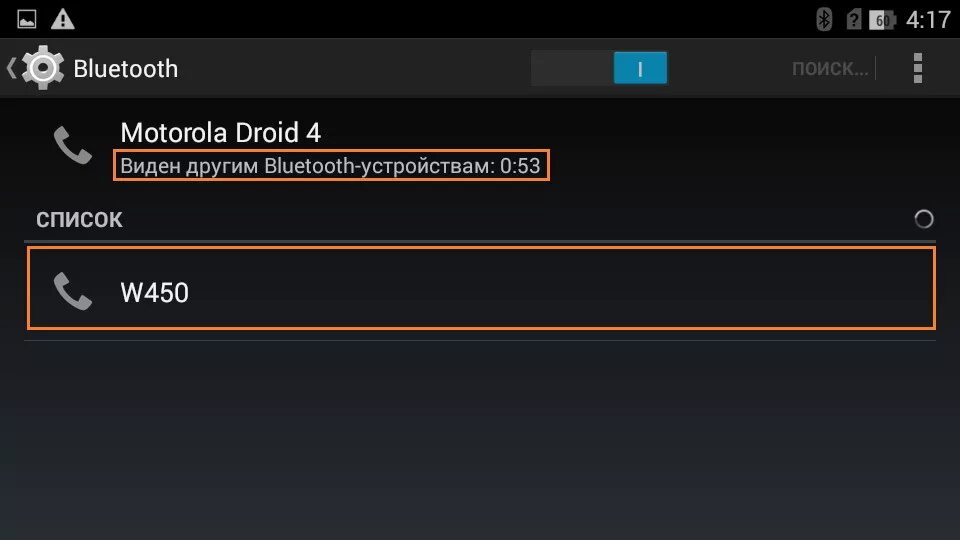 60 4:17

Bluetooth I ПОИСК...

Motorola Droid 4
Виден другим Bluetooth-устройствам: 0:53

СПИСОК

W450